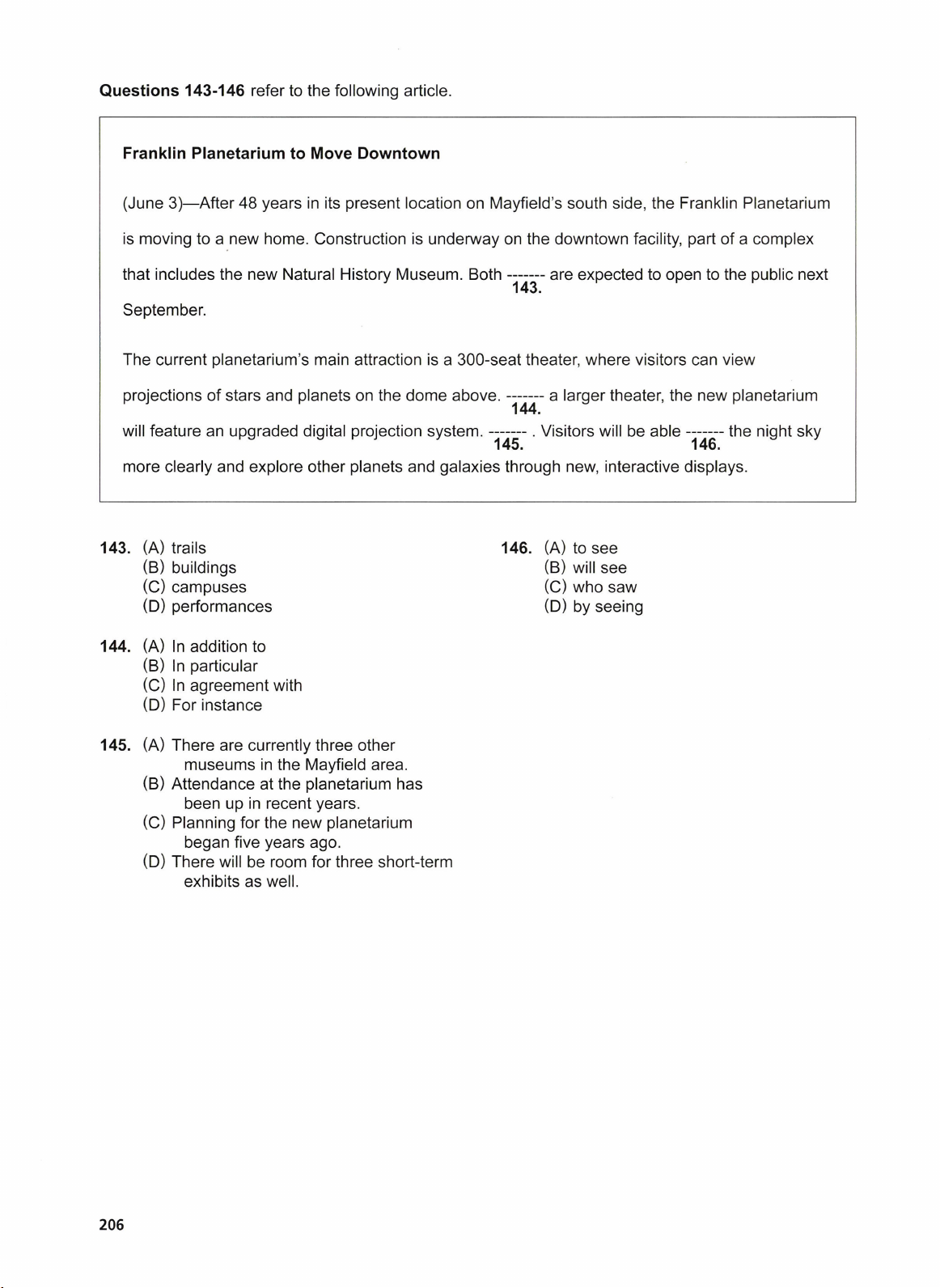 **Questions 143-146** refer to the following article.

**Franklin Planetarium to Move Downtown**

(June 3)—After 48 years in its present location on Mayfield's south side, the Franklin Planetarium is moving to a new home. Construction is underway on the downtown facility, part of a complex that includes the new Natural History Museum. Both ------- **143.** are expected to open to the public next September.

The current planetarium's main attraction is a 300-seat theater, where visitors can view projections of stars and planets on the dome above. ------- **144.** a larger theater, the new planetarium will feature an upgraded digital projection system. ------- **145.** . Visitors will be able ------- **146.** the night sky more clearly and explore other planets and galaxies through new, interactive displays.

**143.** (A) trails
(B) buildings
(C) campuses
(D) performances

**144.** (A) In addition to
(B) In particular
(C) In agreement with
(D) For instance

**145.** (A) There are currently three other museums in the Mayfield area.
(B) Attendance at the planetarium has been up in recent years.
(C) Planning for the new planetarium began five years ago.
(D) There will be room for three short-term exhibits as well.

**146.** (A) to see
(B) will see
(C) who saw
(D) by seeing

206